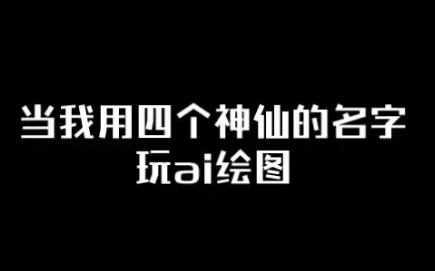 当我用四个神仙的名字
玩ai绘图